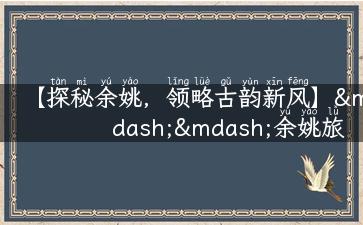 tàn mì yú yáo lǐng lüè gǔ yùn xīn fēng
【探秘余姚，领略古韵新风】&mdash;&mdash;余姚旅
yú yáo lǚ